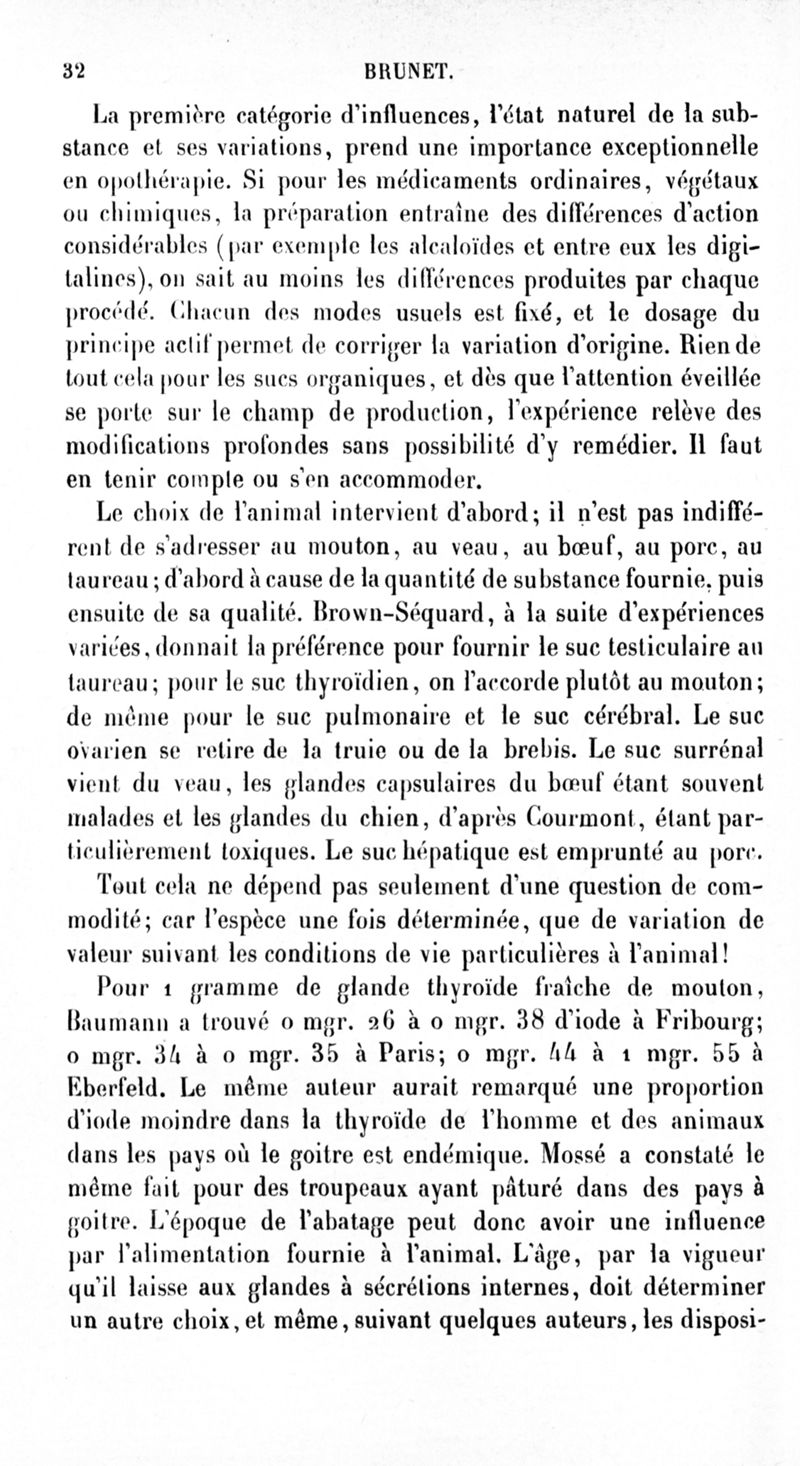 32 BRUNET.

La première catégorie d'influences, l'état naturel de la substance et ses variations, prend une importance exceptionnelle en opothérapie. Si pour les médicaments ordinaires, végétaux ou chimiques, la préparation entraîne des différences d'action considérables (par exemple les alcaloïdes et entre eux les digitalines), on sait au moins les différences produites par chaque procédé. Chacun des modes usuels est fixé, et le dosage du principe actif permet de corriger la variation d'origine. Rien de tout cela pour les sucs organiques, et dès que l'attention éveillée se porte sur le champ de production, l'expérience relève des modifications profondes sans possibilité d'y remédier. Il faut en tenir compte ou s'en accommoder.

Le choix de l'animal intervient d'abord; il n'est pas indifférent de s'adresser au mouton, au veau, au bœuf, au porc, au taureau; d'abord à cause de la quantité de substance fournie, puis ensuite de sa qualité. Brown-Séquard, à la suite d'expériences variées, donnait la préférence pour fournir le suc testiculaire au taureau; pour le suc thyroïdien, on l'accorde plutôt au mouton; de même pour le suc pulmonaire et le suc cérébral. Le suc ovarien se retire de la truie ou de la brebis. Le suc surrénal vient du veau, les glandes capsulaires du bœuf étant souvent malades et les glandes du chien, d'après Courmont, étant particulièrement toxiques. Le suc hépatique est emprunté au porc.

Tout cela ne dépend pas seulement d'une question de commodité; car l'espèce une fois déterminée, que de variation de valeur suivant les conditions de vie particulières à l'animal!

Pour 1 gramme de glande thyroïde fraîche de mouton, Baumann a trouvé 0 mgr. 26 à 0 mgr. 38 d'iode à Fribourg; 0 mgr. 34 à 0 mgr. 35 à Paris; 0 mgr. 44 à 1 mgr. 55 à Eberfeld. Le même auteur aurait remarqué une proportion d'iode moindre dans la thyroïde de l'homme et des animaux dans les pays où le goitre est endémique. Mossé a constaté le même fait pour des troupeaux ayant pâturé dans des pays à goitre. L'époque de l'abatage peut donc avoir une influence par l'alimentation fournie à l'animal. L'âge, par la vigueur qu'il laisse aux glandes à sécrétions internes, doit déterminer un autre choix, et même, suivant quelques auteurs, les disposi-